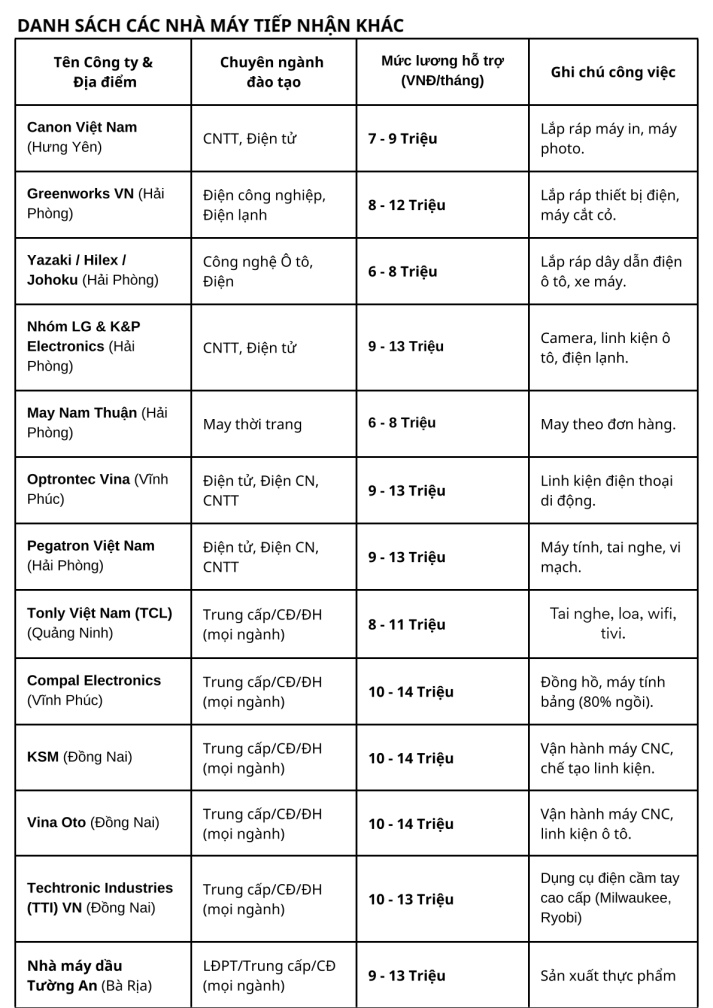 DANH SÁCH CÁC NHÀ MÁY TIẾP NHẬN KHÁC

| Tên Công ty & Địa điểm | Chuyên ngành đào tạo | Mức lương hỗ trợ (VNĐ/tháng) | Ghi chú công việc |
|---|---|---|---|
| Canon Việt Nam (Hưng Yên) | CNTT, Điện tử | 7 - 9 Triệu | Lắp ráp máy in, máy photo. |
| Greenworks VN (Hải Phòng) | Điện công nghiệp, Điện lạnh | 8 - 12 Triệu | Lắp ráp thiết bị điện, máy cắt cỏ. |
| Yazaki / Hilex / Johoku (Hải Phòng) | Công nghệ Ô tô, Điện | 6 - 8 Triệu | Lắp ráp dây dẫn điện ô tô, xe máy. |
| Nhóm LG & K&P Electronics (Hải Phòng) | CNTT, Điện tử | 9 - 13 Triệu | Camera, linh kiện ô tô, điện lạnh. |
| May Nam Thuận (Hải Phòng) | May thời trang | 6 - 8 Triệu | May theo đơn hàng. |
| Optrontec Vina (Vĩnh Phúc) | Điện tử, Điện CN, CNTT | 9 - 13 Triệu | Linh kiện điện thoại di động. |
| Pegatron Việt Nam (Hải Phòng) | Điện tử, Điện CN, CNTT | 9 - 13 Triệu | Máy tính, tai nghe, vi mạch. |
| Tonly Việt Nam (TCL) (Quảng Ninh) | Trung cấp/CĐ/ĐH (mọi ngành) | 8 - 11 Triệu | Tai nghe, loa, wifi, tivi. |
| Compal Electronics (Vĩnh Phúc) | Trung cấp/CĐ/ĐH (mọi ngành) | 10 - 14 Triệu | Đồng hồ, máy tính bảng (80% ngồi). |
| KSM (Đồng Nai) | Trung cấp/CĐ/ĐH (mọi ngành) | 10 - 14 Triệu | Vận hành máy CNC, chế tạo linh kiện. |
| Vina Oto (Đồng Nai) | Trung cấp/CĐ/ĐH (mọi ngành) | 10 - 14 Triệu | Vận hành máy CNC, linh kiện ô tô. |
| Techtronic Industries (TTI) VN (Đồng Nai) | Trung cấp/CĐ/ĐH (mọi ngành) | 10 - 13 Triệu | Dụng cụ điện cầm tay cao cấp (Milwaukee, Ryobi) |
| Nhà máy dầu Tường An (Bà Rịa) | LĐPT/Trung cấp/CĐ (mọi ngành) | 9 - 13 Triệu | Sản xuất thực phẩm |